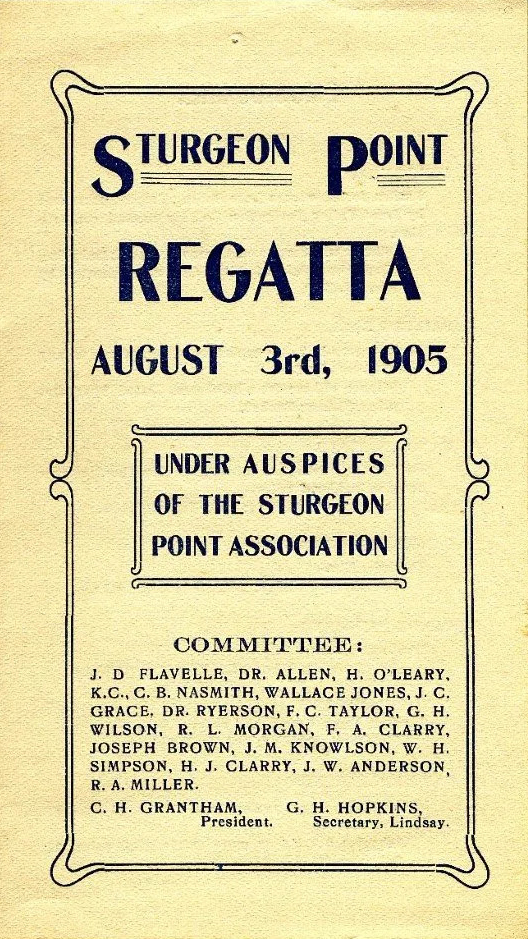 STURGEON POINT

REGATTA

AUGUST 3rd, 1905

UNDER AUSPICES OF THE STURGEON POINT ASSOCIATION

COMMITTEE:

J. D FLAVELLE, DR. ALLEN, H. O'LEARY, K.C., C. B. NASMITH, WALLACE JONES, J. C. GRACE, DR. RYERSON, F. C. TAYLOR, G. H. WILSON, R. L. MORGAN, F. A. CLARRY, JOSEPH BROWN, J. M. KNOWLSON, W. H. SIMPSON, H. J. CLARRY, J. W. ANDERSON, R. A. MILLER.

C. H. GRANTHAM, President. G. H. HOPKINS, Secretary, Lindsay.